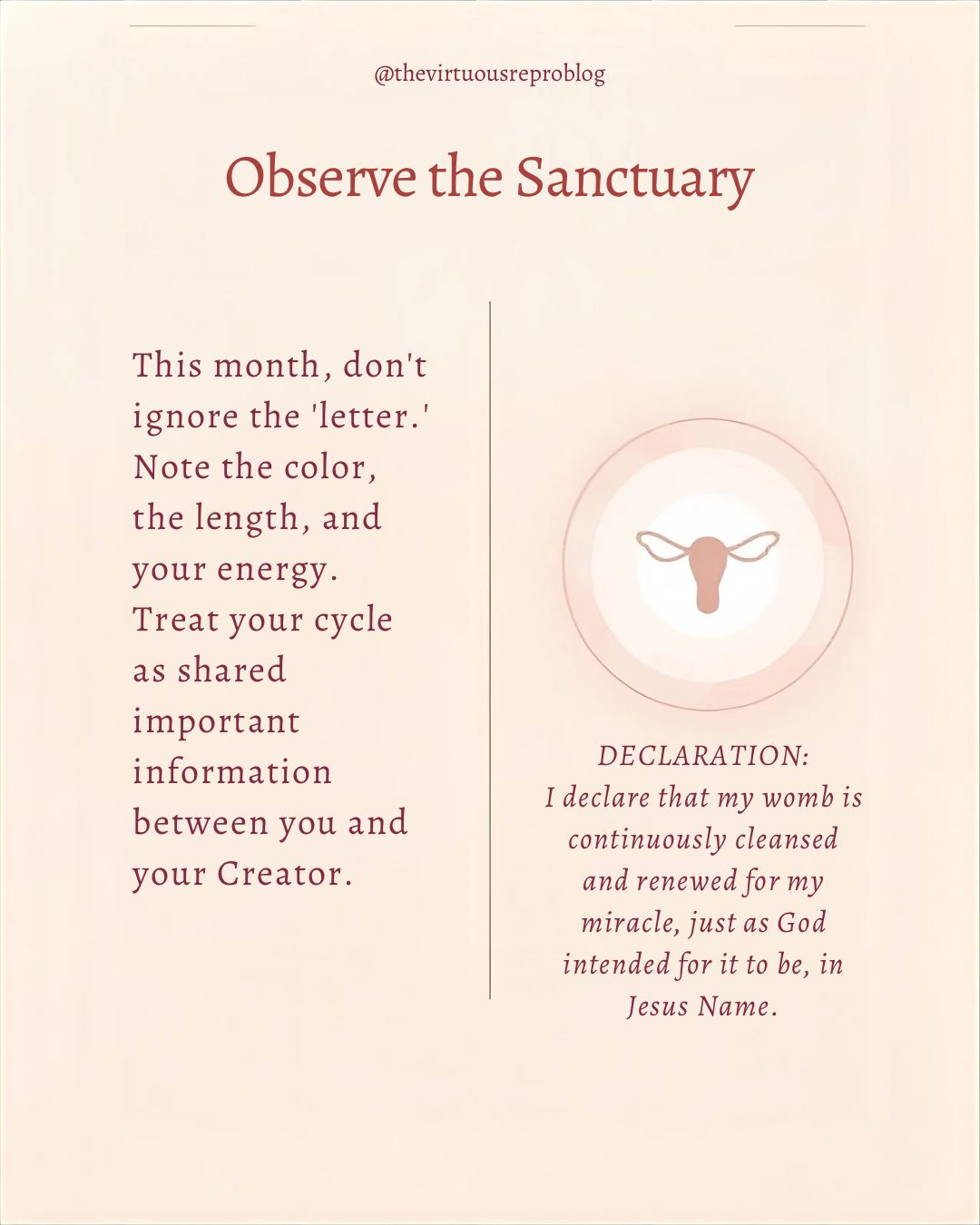 @thevirtuousreproblog

Observe the Sanctuary

This month, don't ignore the 'letter.' Note the color, the length, and your energy. Treat your cycle as shared important information between you and your Creator.

DECLARATION:
I declare that my womb is continuously cleansed and renewed for my miracle, just as God intended for it to be, in Jesus Name.